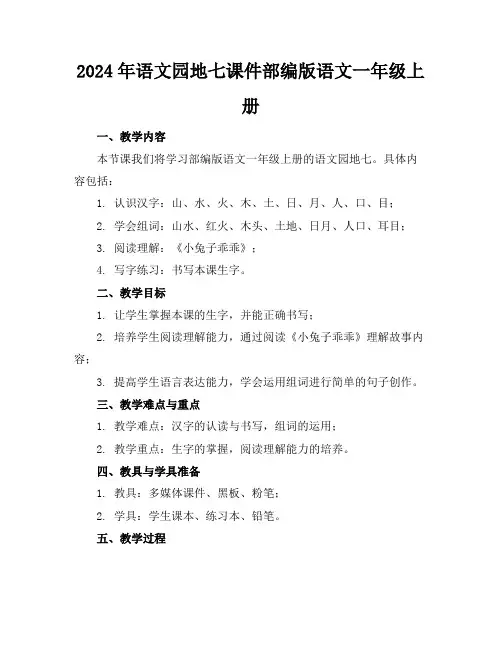 2024年语文园地七课件部编版语文一年级上册

一、教学内容

本节课我们将学习部编版语文一年级上册的语文园地七。具体内容包括：

1. 认识汉字：山、水、火、木、土、日、月、人、口、目；

2. 学会组词：山水、红火、木头、土地、日月、人口、耳目；

3. 阅读理解：《小兔子乖乖》；

4. 写字练习：书写本课生字。

二、教学目标

1. 让学生掌握本课的生字，并能正确书写；

2. 培养学生阅读理解能力，通过阅读《小兔子乖乖》理解故事内容；

3. 提高学生语言表达能力，学会运用组词进行简单的句子创作。

三、教学难点与重点

1. 教学难点：汉字的认读与书写，组词的运用；

2. 教学重点：生字的掌握，阅读理解能力的培养。

四、教具与学具准备

1. 教具：多媒体课件、黑板、粉笔；

2. 学具：学生课本、练习本、铅笔。

五、教学过程